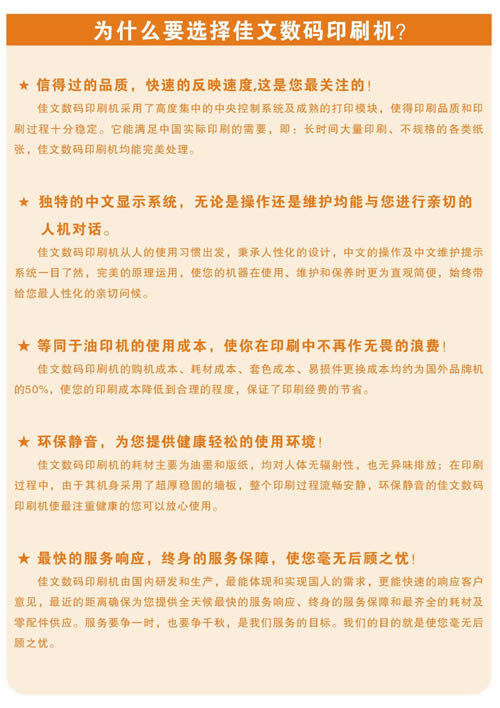 为什么要选择佳文数码印刷机?

★ 信得过的品质，快速的反映速度,这是您最关注的!

佳文数码印刷机采用了高度集中的中央控制系统及成熟的打印模块，使得印刷品质和印刷过程十分稳定。它能满足中国实际印刷的需要，即：长时间大量印刷、不规格的各类纸张，佳文数码印刷机均能完美处理。

★ 独特的中文显示系统，无论是操作还是维护均能与您进行亲切的人机对话。

佳文数码印刷机从人的使用习惯出发，秉承人性化的设计，中文的操作及中文维护提示系统一目了然，完美的原理运用，使您的机器在使用、维护和保养时更为直观简便，始终带给您最人性化的亲切问候。

★ 等同于油印机的使用成本，使你在印刷中不再作无畏的浪费!

佳文数码印刷机的购机成本、耗材成本、套色成本、易损件更换成本均约为国外品牌机的50%，使您的印刷成本降低到合理的程度，保证了印刷经费的节省。

★ 环保静音，为您提供健康轻松的使用环境!

佳文数码印刷机的耗材主要为油墨和版纸，均对人体无辐射性，也无异味排放；在印刷过程中，由于其机身采用了超厚稳固的墙板，整个印刷过程流畅安静，环保静音的佳文数码印刷机使最注重健康的您可以放心使用。

★ 最快的服务响应，终身的服务保障，使您毫无后顾之忧!

佳文数码印刷机由国内研发和生产，最能体现和实现国人的需求，更能快速的响应客户意见，最近的距离确保为您提供全天候最快的服务响应、终身的服务保障和最齐全的耗材及零配件供应。服务要争一时，也要争千秋，是我们服务的目标。我们的目的就是使您毫无后顾之忧。